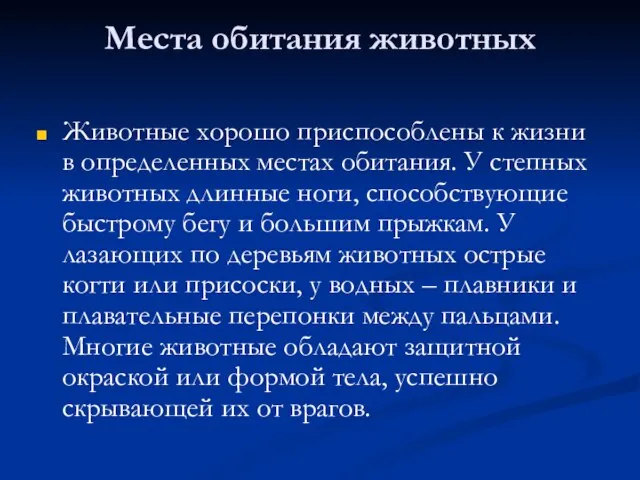 Места обитания животных

Животные хорошо приспособлены к жизни в определенных местах обитания. У степных животных длинные ноги, способствующие быстрому бегу и большим прыжкам. У лазающих по деревьям животных острые когти или присоски, у водных – плавники и плавательные перепонки между пальцами. Многие животные обладают защитной окраской или формой тела, успешно скрывающей их от врагов.